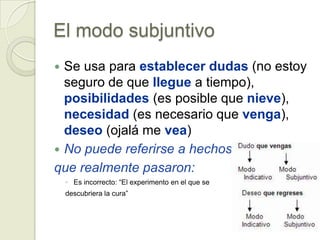 El modo subjuntivo

Se usa para establecer dudas (no estoy seguro de que llegue a tiempo), posibilidades (es posible que nieve), necesidad (es necesario que venga), deseo (ojalá me vea)

No puede referirse a hechos que realmente pasaron:

Es incorrecto: "El experimento en el que se descubriera la cura"

Dudo que vengas

Modo Indicativo

Modo Subjuntivo

Deseo que regreses

Modo Indicativo

Modo Subjuntivo